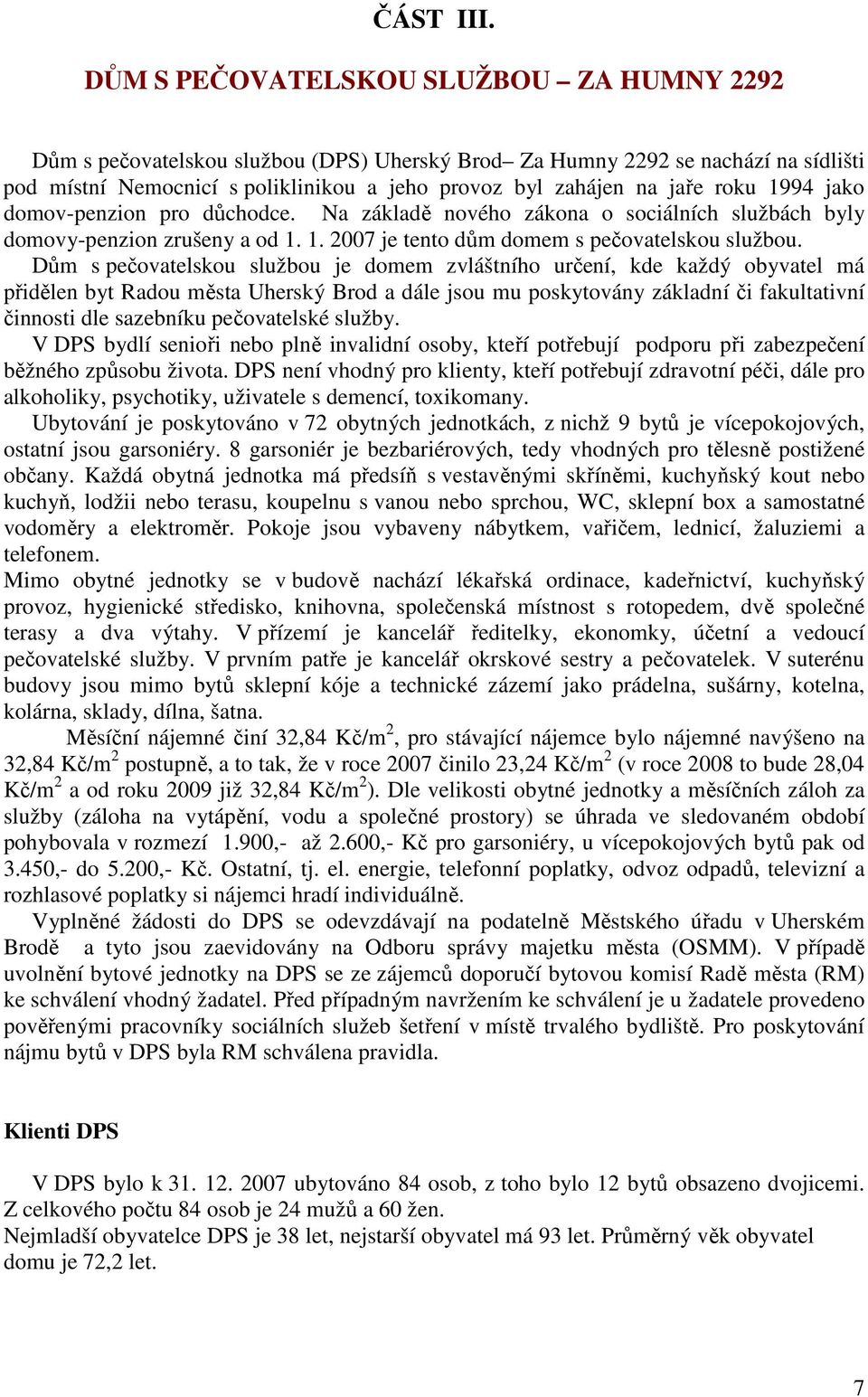 ČÁST III.

DŮM S PEČOVATELSKOU SLUŽBOU – ZA HUMNY 2292

Dům s pečovatelskou službou (DPS) Uherský Brod– Za Humny 2292 se nachází na sídlišti pod místní Nemocnicí s poliklinikou a jeho provoz byl zahájen na jaře roku 1994 jako domov-penzion pro důchodce. Na základě nového zákona o sociálních službách byly domovy-penzion zrušeny a od 1. 1. 2007 je tento dům domem s pečovatelskou službou.

Dům s pečovatelskou službou je domem zvláštního určení, kde každý obyvatel má přidělen byt Radou města Uherský Brod a dále jsou mu poskytovány základní či fakultativní činnosti dle sazebníku pečovatelské služby.

V DPS bydlí senioři nebo plně invalidní osoby, kteří potřebují podporu při zabezpečení běžného způsobu života. DPS není vhodný pro klienty, kteří potřebují zdravotní péči, dále pro alkoholiky, psychotiky, uživatele s demencí, toxikomany.

Ubytování je poskytováno v 72 obytných jednotkách, z nichž 9 bytů je vícepokojových, ostatní jsou garsoniéry. 8 garsoniér je bezbariérových, tedy vhodných pro tělesně postižené občany. Každá obytná jednotka má předsíň s vestavěnými skříněmi, kuchyňský kout nebo kuchyň, lodžii nebo terasu, koupelnu s vanou nebo sprchou, WC, sklepní box a samostatné vodoměry a elektroměr. Pokoje jsou vybaveny nábytkem, vařičem, lednicí, žaluziemi a telefonem.

Mimo obytné jednotky se v budově nachází lékařská ordinace, kadeřnictví, kuchyňský provoz, hygienické středisko, knihovna, společenská místnost s rotopedem, dvě společné terasy a dva výtahy. V přízemí je kancelář ředitelky, ekonomky, účetní a vedoucí pečovatelské služby. V prvním patře je kancelář okrskové sestry a pečovatelek. V suterénu budovy jsou mimo bytů sklepní kóje a technické zázemí jako prádelna, sušárny, kotelna, kolárna, sklady, dílna, šatna.

Měsíční nájemné činí 32,84 Kč/m$^2$, pro stávající nájemce bylo nájemné navýšeno na 32,84 Kč/m$^2$ postupně, a to tak, že v roce 2007 činilo 23,24 Kč/m$^2$ (v roce 2008 to bude 28,04 Kč/m$^2$ a od roku 2009 již 32,84 Kč/m$^2$). Dle velikosti obytné jednotky a měsíčních záloh za služby (záloha na vytápění, vodu a společné prostory) se úhrada ve sledovaném období pohybovala v rozmezí 1.900,- až 2.600,- Kč pro garsoniéry, u vícepokojových bytů pak od 3.450,- do 5.200,- Kč. Ostatní, tj. el. energie, telefonní poplatky, odvoz odpadů, televizní a rozhlasové poplatky si nájemci hradí individuálně.

Vyplněné žádosti do DPS se odevzdávají na podatelně Městského úřadu v Uherském Brodě a tyto jsou zaevidovány na Odboru správy majetku města (OSMM). V případě uvolnění bytové jednotky na DPS se ze zájemců doporučí bytovou komisí Radě města (RM) ke schválení vhodný žadatel. Před případným navržením ke schválení je u žadatele provedeno pověřenými pracovníky sociálních služeb šetření v místě trvalého bydliště. Pro poskytování nájmu bytů v DPS byla RM schválena pravidla.

Klienti DPS

V DPS bylo k 31. 12. 2007 ubytováno 84 osob, z toho bylo 12 bytů obsazeno dvojicemi. Z celkového počtu 84 osob je 24 mužů a 60 žen.
Nejmladší obyvatelce DPS je 38 let, nejstarší obyvatel má 93 let. Průměrný věk obyvatel domu je 72,2 let.

7